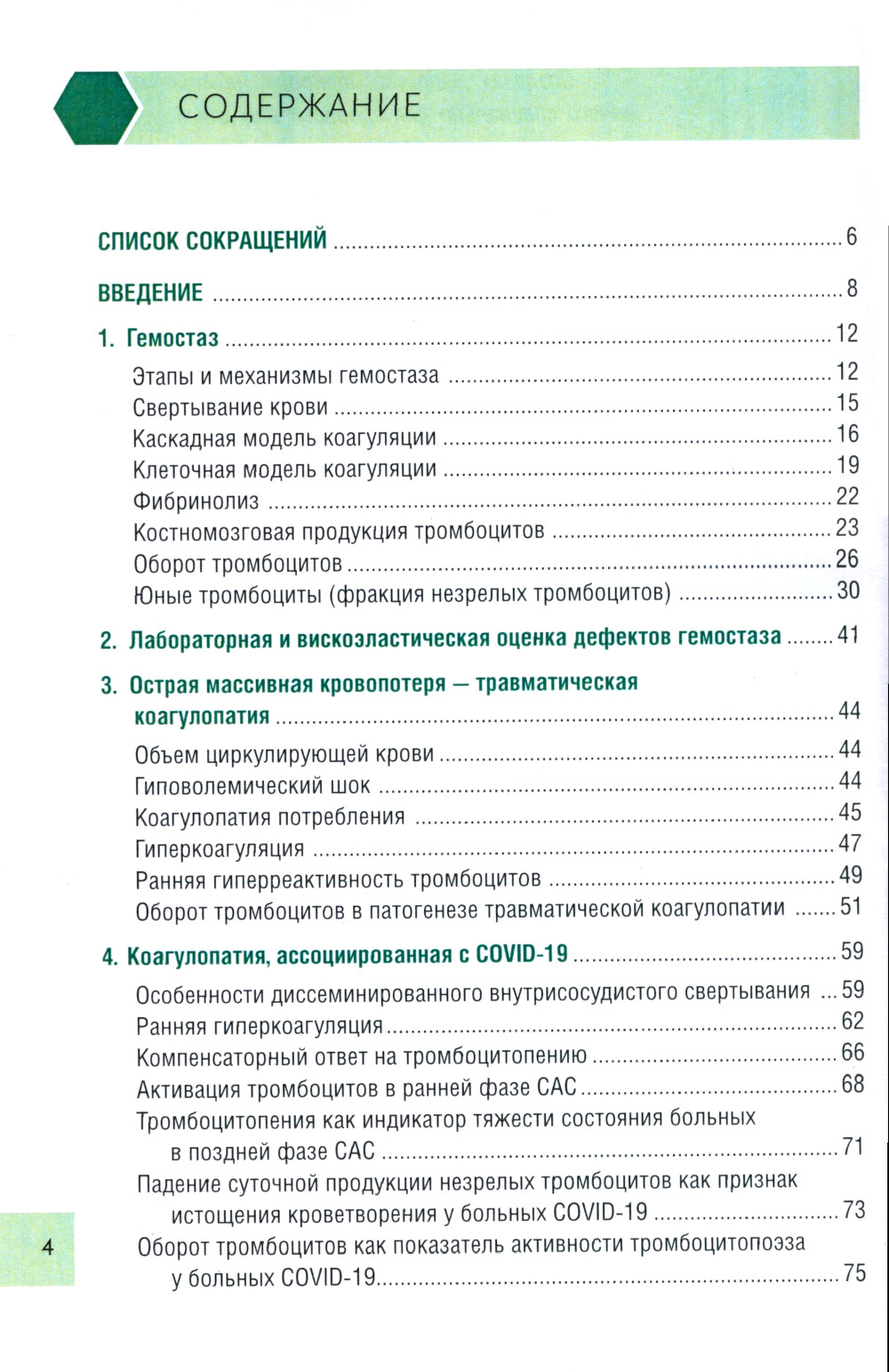 СОДЕРЖАНИЕ

СПИСОК СОКРАЩЕНИЙ ........ 6

ВВЕДЕНИЕ ........ 8

1. Гемостаз ........ 12
Этапы и механизмы гемостаза ........ 12
Свертывание крови ........ 15
Каскадная модель коагуляции ........ 16
Клеточная модель коагуляции ........ 19
Фибринолиз ........ 22
Костномозговая продукция тромбоцитов ........ 23
Оборот тромбоцитов ........ 26
Юные тромбоциты (фракция незрелых тромбоцитов) ........ 30

2. Лабораторная и вискоэластическая оценка дефектов гемостаза ........ 41

3. Острая массивная кровопотеря — травматическая коагулопатия ........ 44
Объем циркулирующей крови ........ 44
Гиповолемический шок ........ 44
Коагулопатия потребления ........ 45
Гиперкоагуляция ........ 47
Ранняя гиперреактивность тромбоцитов ........ 49
Оборот тромбоцитов в патогенезе травматической коагулопатии ........ 51

4. Коагулопатия, ассоциированная с COVID-19 ........ 59
Особенности диссеминированного внутрисосудистого свертывания ... 59
Ранняя гиперкоагуляция ........ 62
Компенсаторный ответ на тромбоцитопению ........ 66
Активация тромбоцитов в ранней фазе САС ........ 68
Тромбоцитопения как индикатор тяжести состояния больных в поздней фазе САС ........ 71
Падение суточной продукции незрелых тромбоцитов как признак истощения кроветворения у больных COVID-19 ........ 73
Оборот тромбоцитов как показатель активности тромбоцитопоэза у больных COVID-19 ........ 75

4